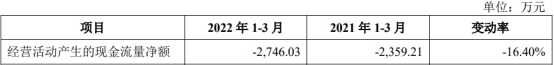 单位：万元

| 项目 | 2022 年 1-3 月 | 2021 年 1-3 月 | 变动率 |
|---|---|---|---|
| 经营活动产生的现金流量净额 | -2,746.03 | -2,359.21 | -16.40% |